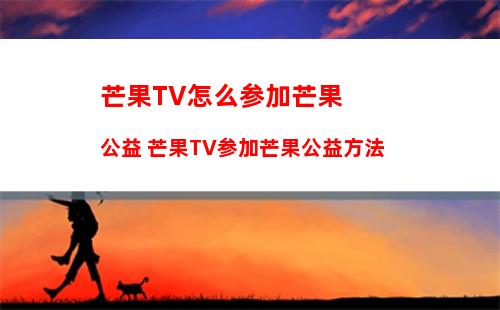 芒果TV怎么参加芒果

公益 芒果TV参加芒果公益方法